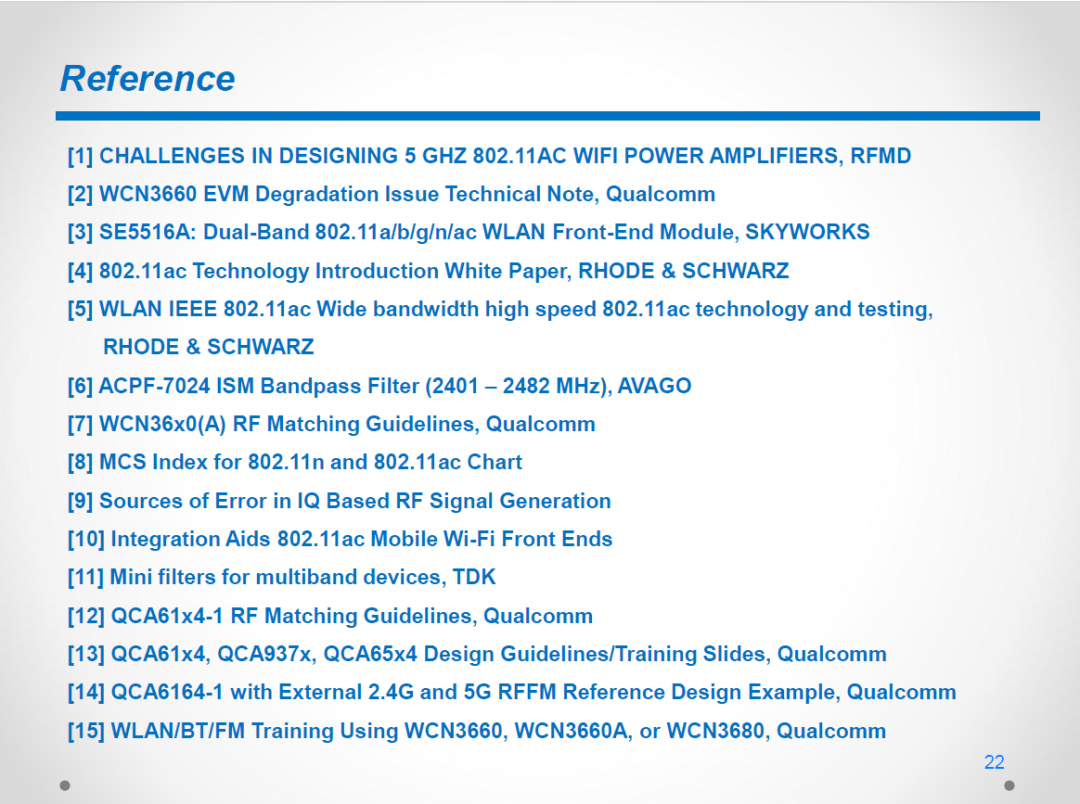 Reference

[1] CHALLENGES IN DESIGNING 5 GHZ 802.11AC WIFI POWER AMPLIFIERS, RFMD

[2] WCN3660 EVM Degradation Issue Technical Note, Qualcomm

[3] SE5516A: Dual-Band 802.11a/b/g/n/ac WLAN Front-End Module, SKYWORKS

[4] 802.11ac Technology Introduction White Paper, RHODE & SCHWARZ

[5] WLAN IEEE 802.11ac Wide bandwidth high speed 802.11ac technology and testing, RHODE & SCHWARZ

[6] ACPF-7024 ISM Bandpass Filter (2401 – 2482 MHz), AVAGO

[7] WCN36x0(A) RF Matching Guidelines, Qualcomm

[8] MCS Index for 802.11n and 802.11ac Chart

[9] Sources of Error in IQ Based RF Signal Generation

[10] Integration Aids 802.11ac Mobile Wi-Fi Front Ends

[11] Mini filters for multiband devices, TDK

[12] QCA61x4-1 RF Matching Guidelines, Qualcomm

[13] QCA61x4, QCA937x, QCA65x4 Design Guidelines/Training Slides, Qualcomm

[14] QCA6164-1 with External 2.4G and 5G RFFM Reference Design Example, Qualcomm

[15] WLAN/BT/FM Training Using WCN3660, WCN3660A, or WCN3680, Qualcomm

22